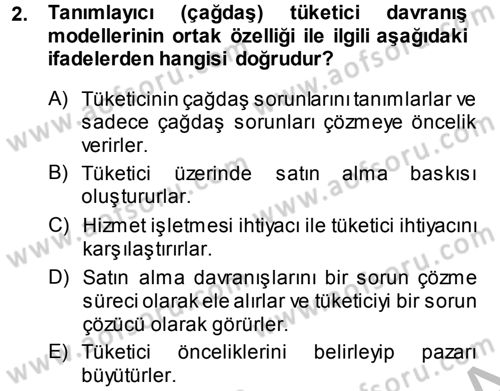 2. Tanımlayıcı (çağdaş) tüketici davranış modellerinin ortak özelliği ile ilgili aşağıdaki ifadelerden hangisi doğrudur?

A) Tüketicinin çağdaş sorunlarını tanımlarlar ve sadece çağdaş sorunları çözmeye öncelik verirler.

B) Tüketici üzerinde satın alma baskısı oluştururlar.

C) Hizmet işletmesi ihtiyacı ile tüketici ihtiyacını karşılaştırırlar.

D) Satın alma davranışlarını bir sorun çözme süreci olarak ele alırlar ve tüketiciyi bir sorun çözücü olarak görürler.

E) Tüketici önceliklerini belirleyip pazarı büyütürler.

www.aofsoru.com